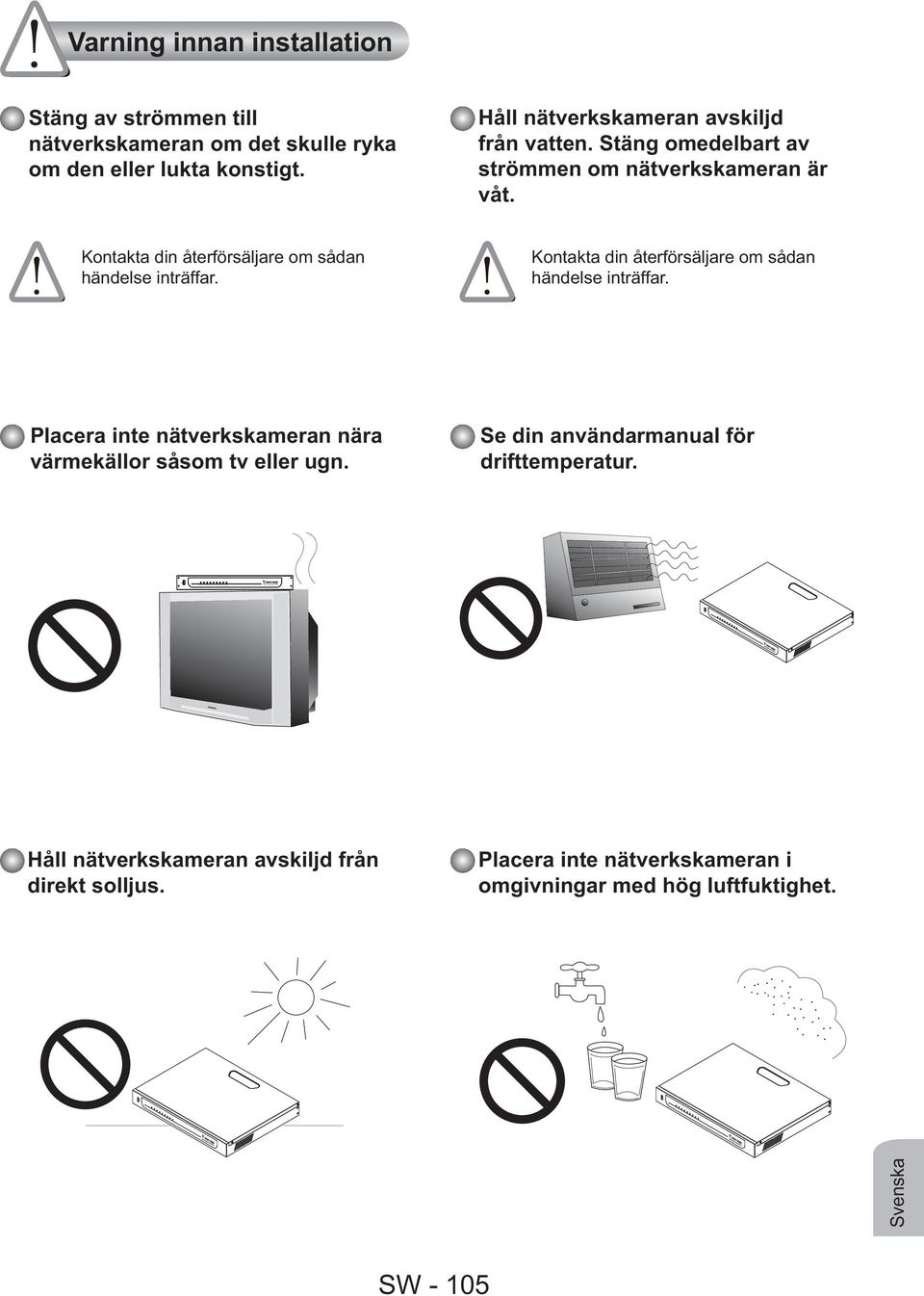 Varning innan installation

Stäng av strömmen till nätverkskameran om det skulle ryka om den eller lukta konstigt.

Kontakta din återförsäljare om sådan händelse inträffar.

Håll nätverkskameran avskiljd från vatten. Stäng omedelbart av strömmen om nätverkskameran är våt.

Kontakta din återförsäljare om sådan händelse inträffar.

Placera inte nätverkskameran nära värmekällor såsom tv eller ugn.

Se din användarmanual för drifttemperatur.

Håll nätverkskameran avskiljd från direkt solljus.

Placera inte nätverkskameran i omgivningar med hög luftfuktighet.

Svenska

SW - 105